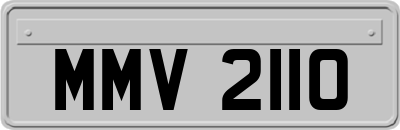 MMV 2110